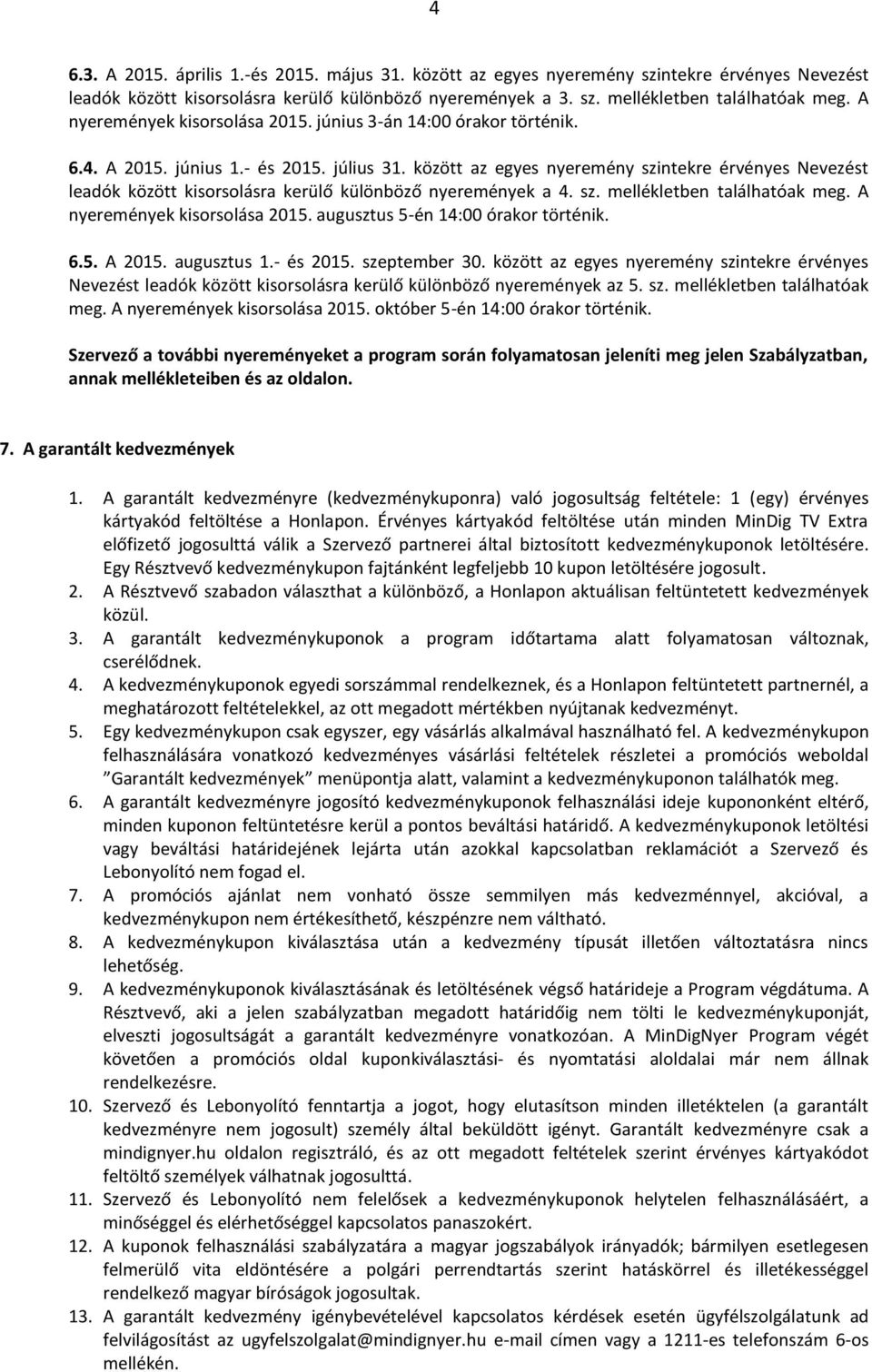 4

6.3. A 2015. április 1.-és 2015. május 31. között az egyes nyeremény szintekre érvényes Nevezést leadók között kisorsolásra kerülő különböző nyeremények a 3. sz. mellékletben találhatóak meg. A nyeremények kisorsolása 2015. június 3-án 14:00 órakor történik.

6.4. A 2015. június 1.- és 2015. július 31. között az egyes nyeremény szintekre érvényes Nevezést leadók között kisorsolásra kerülő különböző nyeremények a 4. sz. mellékletben találhatóak meg. A nyeremények kisorsolása 2015. augusztus 5-én 14:00 órakor történik.

6.5. A 2015. augusztus 1.- és 2015. szeptember 30. között az egyes nyeremény szintekre érvényes Nevezést leadók között kisorsolásra kerülő különböző nyeremények az 5. sz. mellékletben találhatóak meg. A nyeremények kisorsolása 2015. október 5-én 14:00 órakor történik.

Szervező a további nyereményeket a program során folyamatosan jeleníti meg jelen Szabályzatban, annak mellékleteiben és az oldalon.

7. A garantált kedvezmények

1. A garantált kedvezményre (kedvezménykuponra) való jogosultság feltétele: 1 (egy) érvényes kártyakód feltöltése a Honlapon. Érvényes kártyakód feltöltése után minden MinDig TV Extra előfizető jogosulttá válik a Szervező partnerei által biztosított kedvezménykuponok letöltésére. Egy Résztvevő kedvezménykupon fajtánként legfeljebb 10 kupon letöltésére jogosult.
2. A Résztvevő szabadon választhat a különböző, a Honlapon aktuálisan feltüntetett kedvezmények közül.
3. A garantált kedvezménykuponok a program időtartama alatt folyamatosan változnak, cserélődnek.
4. A kedvezménykuponok egyedi sorszámmal rendelkeznek, és a Honlapon feltüntetett partnernél, a meghatározott feltételekkel, az ott megadott mértékben nyújtanak kedvezményt.
5. Egy kedvezménykupon csak egyszer, egy vásárlás alkalmával használható fel. A kedvezménykupon felhasználására vonatkozó kedvezményes vásárlási feltételek részletei a promóciós weboldal "Garantált kedvezmények" menüpontja alatt, valamint a kedvezménykuponon találhatók meg.
6. A garantált kedvezményre jogosító kedvezménykuponok felhasználási ideje kuponként eltérő, minden kuponon feltüntetésre kerül a pontos beváltási határidő. A kedvezménykupon letöltési vagy beváltási határidejének lejárta után azokkal kapcsolatban reklamációt a Szervező és Lebonyolító nem fogad el.
7. A promóciós ajánlat nem vonható össze semmilyen más kedvezménnyel, akcióval, a kedvezménykupon nem értékesíthető, készpénzre nem váltható.
8. A kedvezménykupon kiválasztása után a kedvezmény típusát illetően változtatásra nincs lehetőség.
9. A kedvezménykuponok kiválasztásának és letöltésének végső határideje a Program végdátuma. A Résztvevő, aki a jelen szabályzatban megadott határidőig nem tölti le kedvezménykuponját, elveszti jogosultságát a garantált kedvezményre vonatkozóan. A MinDigNyer Program végét követően a promóciós oldal kuponkiválasztási- és nyomtatási aloldalai már nem állnak rendelkezésre.
10. Szervező és Lebonyolító fenntartja a jogot, hogy elutasítson minden illetéktelen (a garantált kedvezményre nem jogosult) személy által beküldött igényt. Garantált kedvezményre csak a mindignyer.hu oldalon regisztráló, és az ott megadott feltételek szerint érvényes kártyakódot feltöltő személyek válhatnak jogosulttá.
11. Szervező és Lebonyolító nem felelősek a kedvezménykuponok helytelen felhasználásáért, a minőséggel és elérhetőséggel kapcsolatos panaszokért.
12. A kuponok felhasználási szabályzatára a magyar jogszabályok irányadók; bármilyen esetlegesen felmerülő vita eldöntésére a polgári perrendtartás szerint hatáskörrel és illetékességgel rendelkező magyar bíróságok jogosultak.
13. A garantált kedvezmény igénybevételével kapcsolatos kérdések esetén ügyfélszolgálatunk ad felvilágosítást az ugyfelszolgalat@mindignyer.hu e-mail címen vagy a 1211-es telefonszám 6-os mellékén.